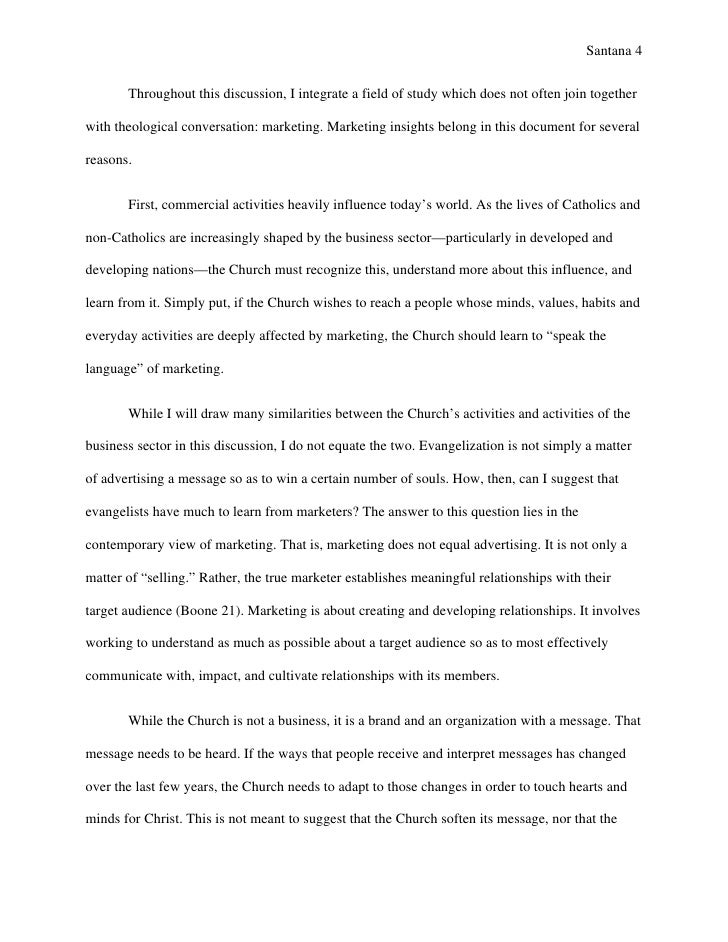 Santana 4

Throughout this discussion, I integrate a field of study which does not often join together with theological conversation: marketing. Marketing insights belong in this document for several reasons.

First, commercial activities heavily influence today's world. As the lives of Catholics and non-Catholics are increasingly shaped by the business sector—particularly in developed and developing nations—the Church must recognize this, understand more about this influence, and learn from it. Simply put, if the Church wishes to reach a people whose minds, values, habits and everyday activities are deeply affected by marketing, the Church should learn to "speak the language" of marketing.

While I will draw many similarities between the Church's activities and activities of the business sector in this discussion, I do not equate the two. Evangelization is not simply a matter of advertising a message so as to win a certain number of souls. How, then, can I suggest that evangelists have much to learn from marketers? The answer to this question lies in the contemporary view of marketing. That is, marketing does not equal advertising. It is not only a matter of "selling." Rather, the true marketer establishes meaningful relationships with their target audience (Boone 21). Marketing is about creating and developing relationships. It involves working to understand as much as possible about a target audience so as to most effectively communicate with, impact, and cultivate relationships with its members.

While the Church is not a business, it is a brand and an organization with a message. That message needs to be heard. If the ways that people receive and interpret messages has changed over the last few years, the Church needs to adapt to those changes in order to touch hearts and minds for Christ. This is not meant to suggest that the Church soften its message, nor that the